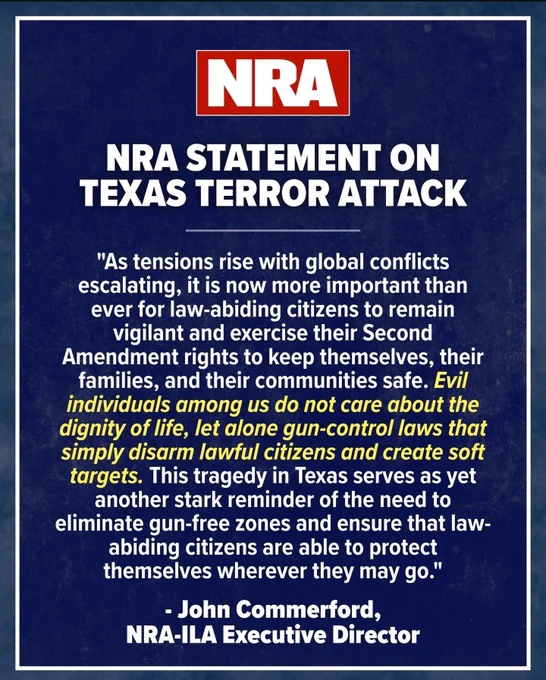 NRA

NRA STATEMENT ON TEXAS TERROR ATTACK

"As tensions rise with global conflicts escalating, it is now more important than ever for law-abiding citizens to remain vigilant and exercise their Second Amendment rights to keep themselves, their families, and their communities safe. Evil individuals among us do not care about the dignity of life, let alone gun-control laws that simply disarm lawful citizens and create soft targets. This tragedy in Texas serves as yet another stark reminder of the need to eliminate gun-free zones and ensure that law-abiding citizens are able to protect themselves wherever they may go."

- John Commerford,
NRA-ILA Executive Director